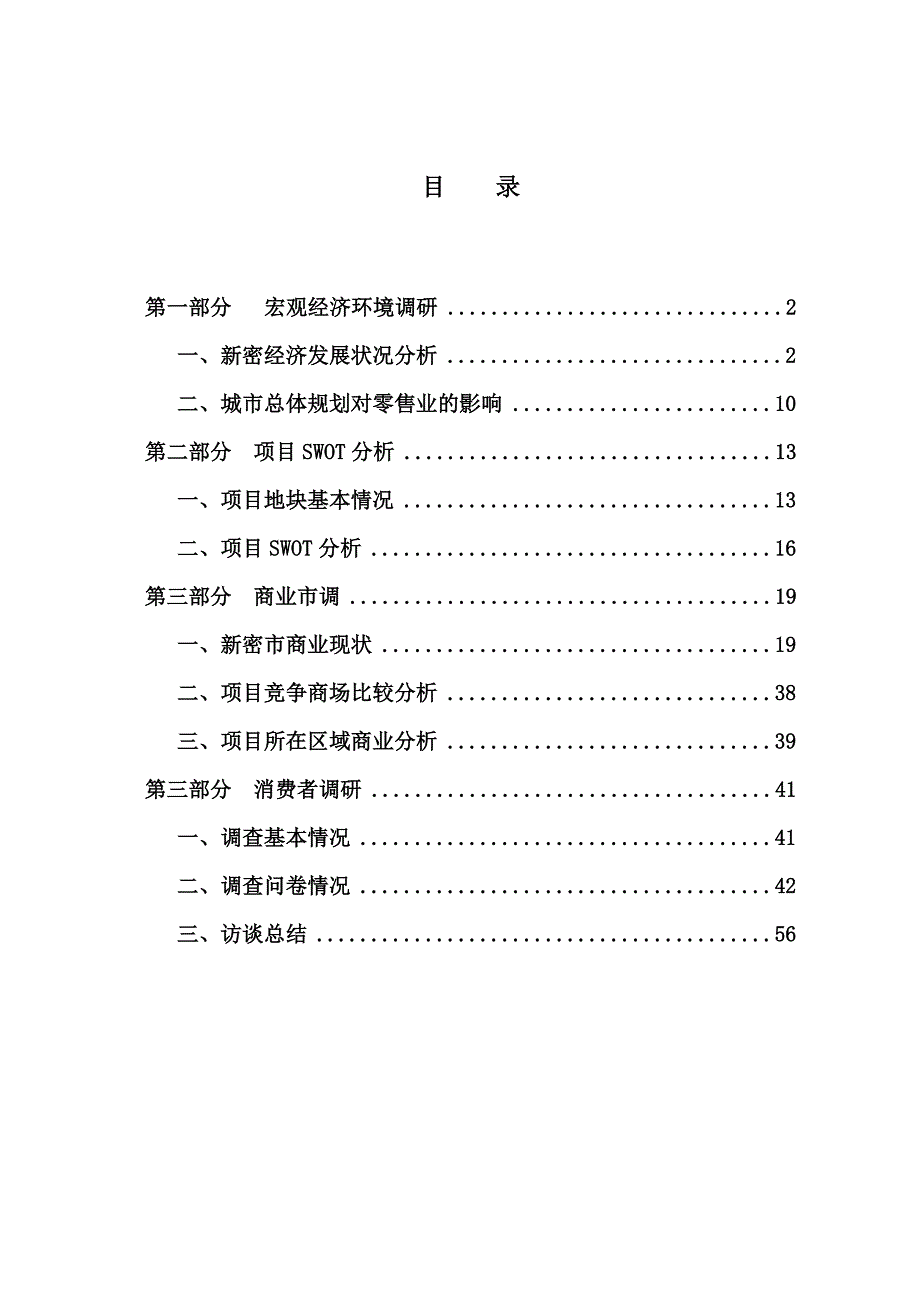 目　录

第一部分　宏观经济环境调研 2

一、新密经济发展状况分析 2

二、城市总体规划对零售业的影响 10

第二部分　项目SWOT分析 13

一、项目地块基本情况 13

二、项目SWOT分析 16

第三部分　商业市调 19

一、新密市商业现状 19

二、项目竞争商场比较分析 38

三、项目所在区域商业分析 39

第三部分　消费者调研 41

一、调查基本情况 41

二、调查问卷情况 42

三、访谈总结 56